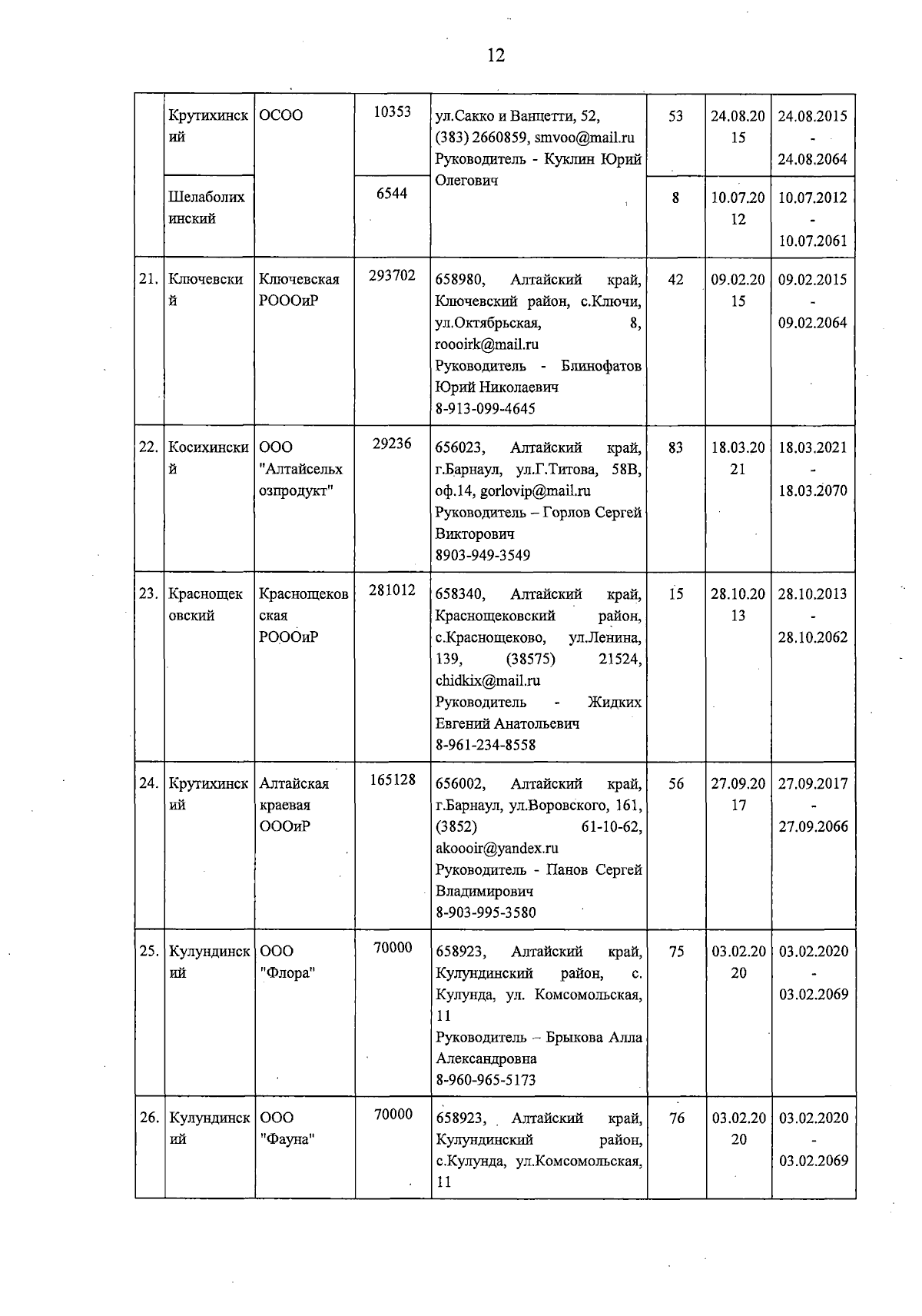 12

|  |  |  |  |  |  |  |  |
|---|---|---|---|---|---|---|---|
|  | Крутихинский | ОСОО | 10353 | ул.Сакко и Ванцетти, 52, (383) 2660859, smvoo@mail.ru Руководитель - Куклин Юрий Олегович | 53 | 24.08.2015 | 24.08.2015 - 24.08.2064 |
|  | Шелаболихинский |  | 6544 |  | 8 | 10.07.2012 | 10.07.2012 - 10.07.2061 |
| 21. | Ключевский | Ключевская РОООиР | 293702 | 658980, Алтайский край, Ключевский район, с.Ключи, ул.Октябрьская, 8, roooirk@mail.ru Руководитель - Блинофатов Юрий Николаевич 8-913-099-4645 | 42 | 09.02.2015 | 09.02.2015 - 09.02.2064 |
| 22. | Косихинский | ООО "Алтайсельхозпродукт" | 29236 | 656023, Алтайский край, г.Барнаул, ул.Г.Титова, 58В, оф.14, gorlovip@mail.ru Руководитель – Горлов Сергей Викторович 8903-949-3549 | 83 | 18.03.2021 | 18.03.2021 - 18.03.2070 |
| 23. | Краснощековский | Краснощековская РОООиР | 281012 | 658340, Алтайский край, Краснощековский район, с.Краснощеково, ул.Ленина, 139, (38575) 21524, chidkix@mail.ru Руководитель - Жидких Евгений Анатольевич 8-961-234-8558 | 15 | 28.10.2013 | 28.10.2013 - 28.10.2062 |
| 24. | Крутихинский | Алтайская краевая ОООиР | 165128 | 656002, Алтайский край, г.Барнаул, ул.Воровского, 161, (3852) 61-10-62, akoooir@yandex.ru Руководитель - Панов Сергей Владимирович 8-903-995-3580 | 56 | 27.09.2017 | 27.09.2017 - 27.09.2066 |
| 25. | Кулундинский | ООО "Флора" | 70000 | 658923, Алтайский край, Кулундинский район, с. Кулунда, ул. Комсомольская, 11 Руководитель – Брыкова Алла Александровна 8-960-965-5173 | 75 | 03.02.2020 | 03.02.2020 - 03.02.2069 |
| 26. | Кулундинский | ООО "Фауна" | 70000 | 658923, Алтайский край, Кулундинский район, с.Кулунда, ул.Комсомольская, 11 | 76 | 03.02.2020 | 03.02.2020 - 03.02.2069 |